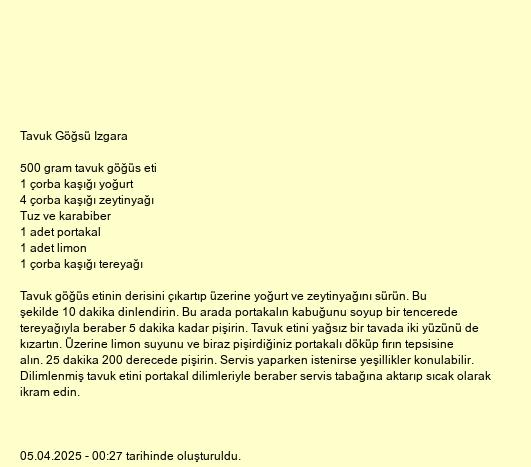 Tavuk Göğsü Izgara

500 gram tavuk göğüs eti
1 çorba kaşığı yoğurt
4 çorba kaşığı zeytinyağı
Tuz ve karabiber
1 adet portakal
1 adet limon
1 çorba kaşığı tereyağı

Tavuk göğüs etinin derisini çıkartıp üzerine yoğurt ve zeytinyağını sürün. Bu şekilde 10 dakika dinlendirin. Bu arada portakalın kabuğunu soyup bir tencerede tereyağıyla beraber 5 dakika kadar pişirin. Tavuk etini yağsız bir tavada iki yüzünü de kızartın. Üzerine limon suyunu ve biraz pişirdiğiniz portakalı döküp fırın tepsisine alın. 25 dakika 200 derecede pişirin. Servis yaparken istenirse yeşillikler konulabilir. Dilimlenmiş tavuk etini portakal dilimleriyle beraber servis tabağına aktarıp sıcak olarak ikram edin.

05.04.2025 - 00:27 tarihinde oluşturuldu.